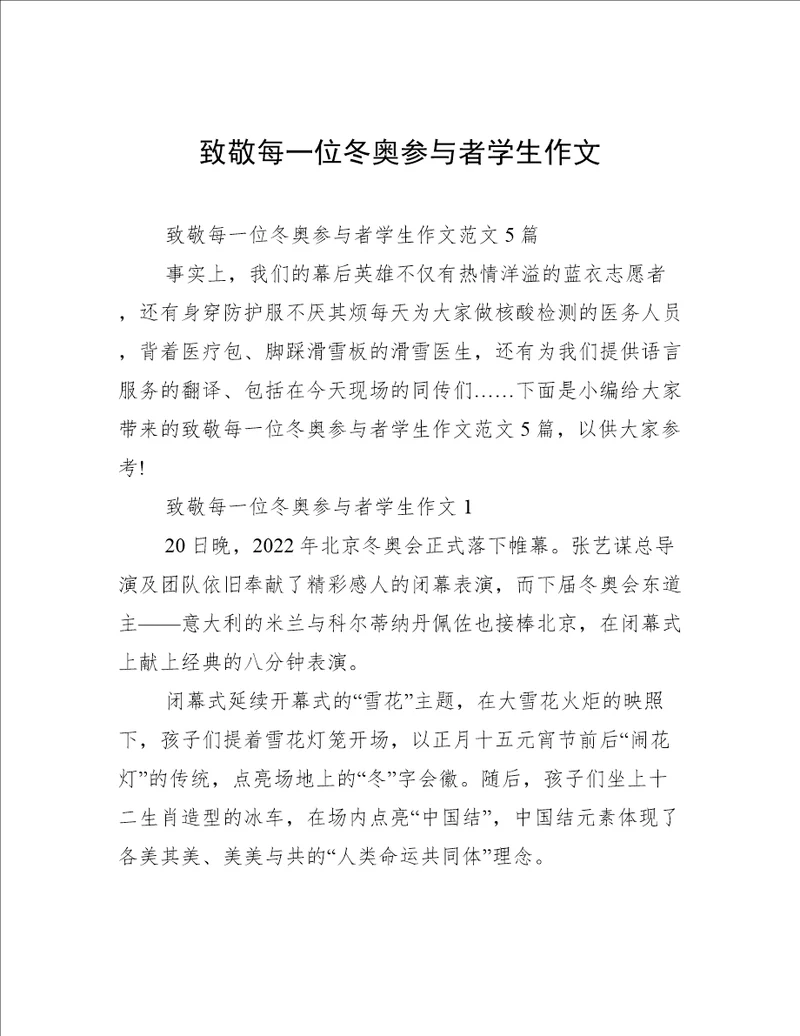 致敬每一位冬奥参与者学生作文

致敬每一位冬奥参与者学生作文范文5篇

事实上，我们的幕后英雄不仅有热情洋溢的蓝衣志愿者，还有身穿防护服不厌其烦每天为大家做核酸检测的医务人员，背着医疗包、脚踩滑雪板的滑雪医生，还有为我们提供语言服务的翻译、包括在今天现场的同传们……下面是小编给大家带来的致敬每一位冬奥参与者学生作文范文5篇，以供大家参考!

致敬每一位冬奥参与者学生作文1

20日晚，2022年北京冬奥会正式落下帷幕。张艺谋总导演及团队依旧奉献了精彩感人的闭幕表演，而下届冬奥会东道主——意大利的米兰与科尔蒂纳丹佩佐也接棒北京，在闭幕式上献上经典的八分钟表演。

闭幕式延续开幕式的“雪花”主题，在大雪花火炬的映照下，孩子们提着雪花灯笼开场，以正月十五元宵节前后“闹花灯”的传统，点亮场地上的“冬”字会徽。随后，孩子们坐上十二生肖造型的冰车，在场内点亮“中国结”，中国结元素体现了各美其美、美美与共的“人类命运共同体”理念。